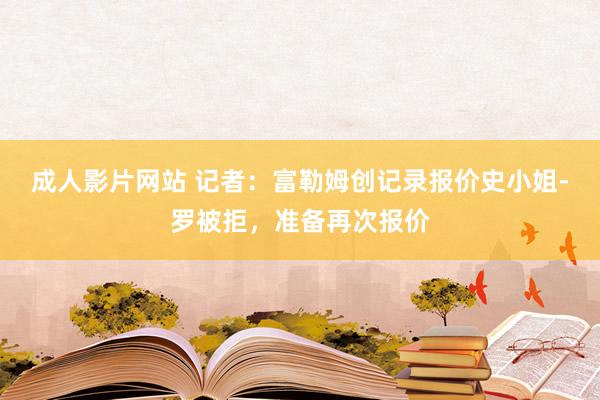 成人影片网站 记者：富勒姆创记录报价史小姐-罗被拒，准备再次报价